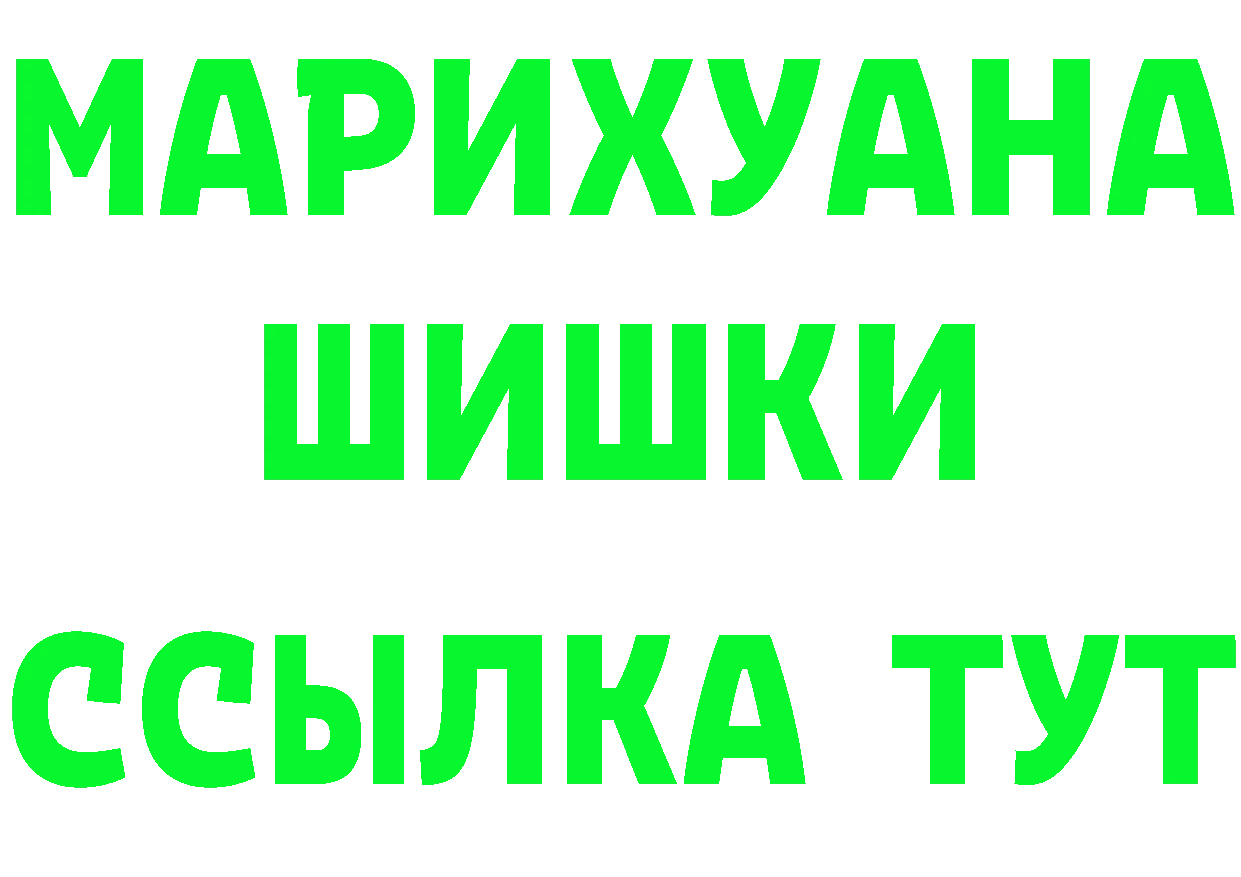 МАРИХУАНА
ШИШКИ
ССЫЛКА ТУТ